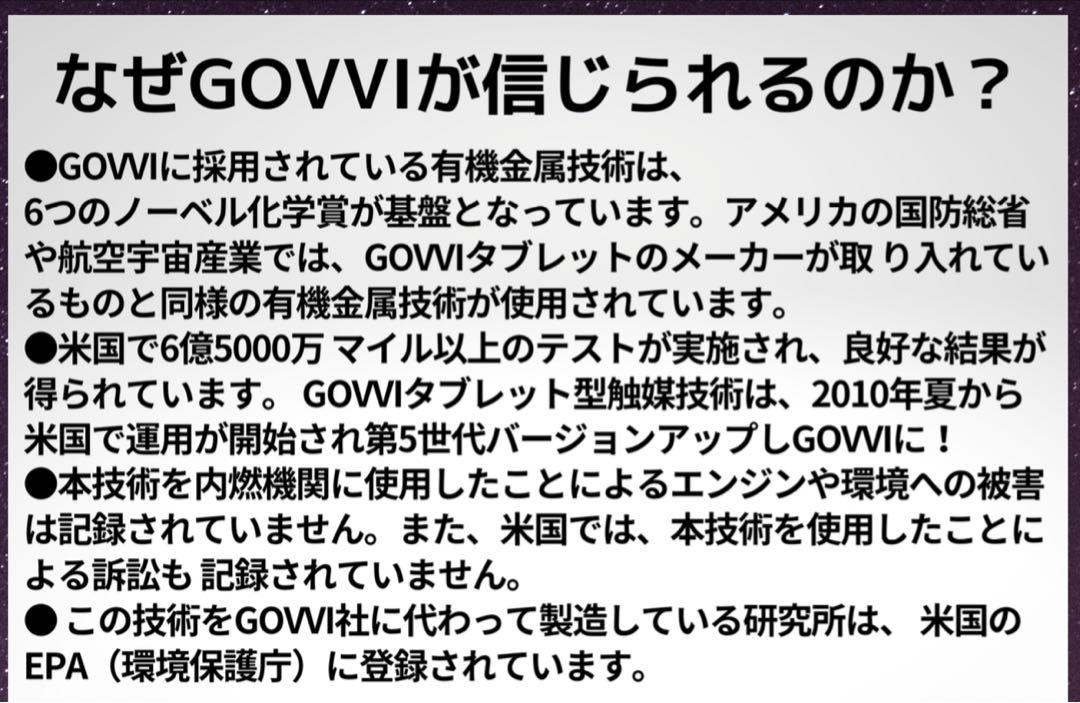 なぜGOVVIが信じられるのか？

●GOVVIに採用されている有機金属技術は、6つのノーベル化学賞が基盤となっています。アメリカの国防総省や航空宇宙産業では、GOVVIタブレットのメーカーが取 り入れているものと同様の有機金属技術が使用されています。
●米国で6億5000万 マイル以上のテストが実施され、良好な結果が得られています。 GOVVIタブレット型触媒技術は、2010年夏から米国で運用が開始され第5世代バージョンアップしGOVVIに！
●本技術を内燃機関に使用したことによるエンジンや環境への被害は記録されていません。また、米国では、本技術を使用したことによる訴訟も 記録されていません。
● この技術をGOVVI社に代わって製造している研究所は、 米国のEPA（環境保護庁）に登録されています。